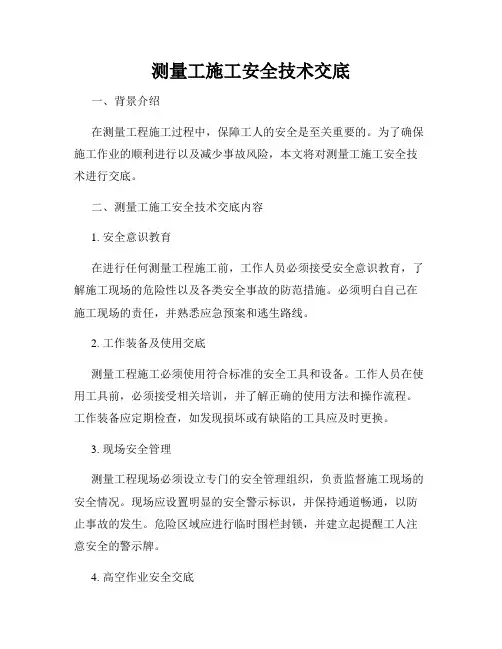 测量工施工安全技术交底

一、背景介绍

在测量工程施工过程中，保障工人的安全是至关重要的。为了确保施工作业的顺利进行以及减少事故风险，本文将对测量工施工安全技术进行交底。

二、测量工施工安全技术交底内容

1. 安全意识教育

在进行任何测量工程施工前，工作人员必须接受安全意识教育，了解施工现场的危险性以及各类安全事故的防范措施。必须明白自己在施工现场的责任，并熟悉应急预案和逃生路线。

2. 工作装备及使用交底

测量工程施工必须使用符合标准的安全工具和设备。工作人员在使用工具前，必须接受相关培训，并了解正确的使用方法和操作流程。工作装备应定期检查，如发现损坏或有缺陷的工具应及时更换。

3. 现场安全管理

测量工程现场必须设立专门的安全管理组织，负责监督施工现场的安全情况。现场应设置明显的安全警示标识，并保持通道畅通，以防止事故的发生。危险区域应进行临时围栏封锁，并建立起提醒工人注意安全的警示牌。

4. 高空作业安全交底